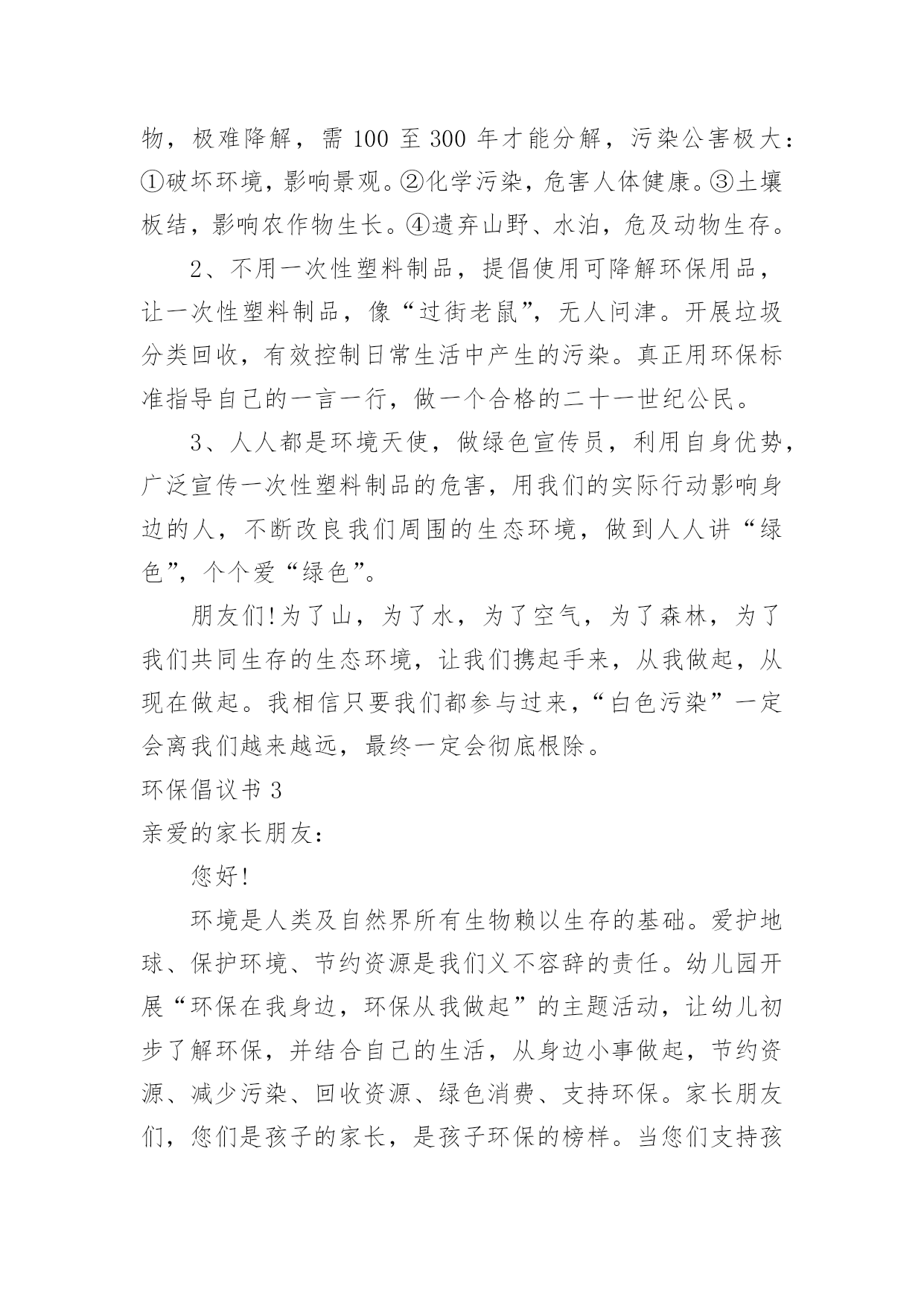 物，极难降解，需 100 至 300 年才能分解，污染公害极大：①破坏环境，影响景观。②化学污染，危害人体健康。③土壤板结，影响农作物生长。④遗弃山野、水泊，危及动物生存。

2、不用一次性塑料制品，提倡使用可降解环保用品，让一次性塑料制品，像“过街老鼠”，无人问津。开展垃圾分类回收，有效控制日常生活中产生的污染。真正用环保标准指导自己的一言一行，做一个合格的二十一世纪公民。

3、人人都是环境天使，做绿色宣传员，利用自身优势，广泛宣传一次性塑料制品的危害，用我们的实际行动影响身边的人，不断改良我们周围的生态环境，做到人人讲“绿色”，个个爱“绿色”。

朋友们!为了山，为了水，为了空气，为了森林，为了我们共同生存的生态环境，让我们携起手来，从我做起，从现在做起。我相信只要我们都参与过来，“白色污染”一定会离我们越来越远，最终一定会彻底根除。

环保倡议书 3

亲爱的家长朋友：

您好!

环境是人类及自然界所有生物赖以生存的基础。爱护地球、保护环境、节约资源是我们义不容辞的责任。幼儿园开展“环保在我身边，环保从我做起”的主题活动，让幼儿初步了解环保，并结合自己的生活，从身边小事做起，节约资源、减少污染、回收资源、绿色消费、支持环保。家长朋友们，您们是孩子的家长，是孩子环保的榜样。当您们支持孩